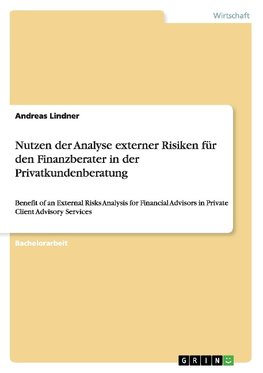 Wirtschaft

Andreas Lindner

Nutzen der Analyse externer Risiken für den Finanzberater in der Privatkundenberatung

Benefit of an External Risks Analysis for Financial Advisors in Private Client Advisory Services

Bachelorarbeit

GRIN